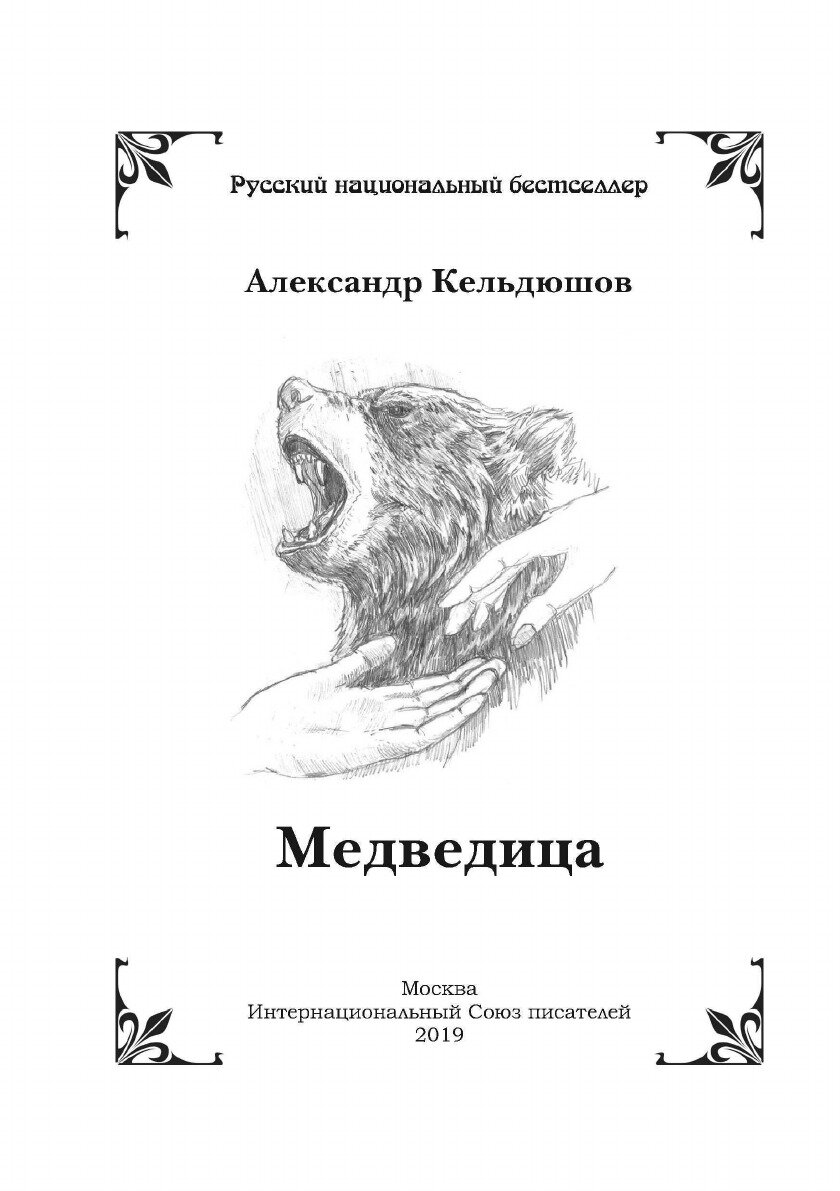 Русский национальный бестселлер

Александр Кельдюшов

Медведица

Москва
Интернациональный Союз писателей
2019